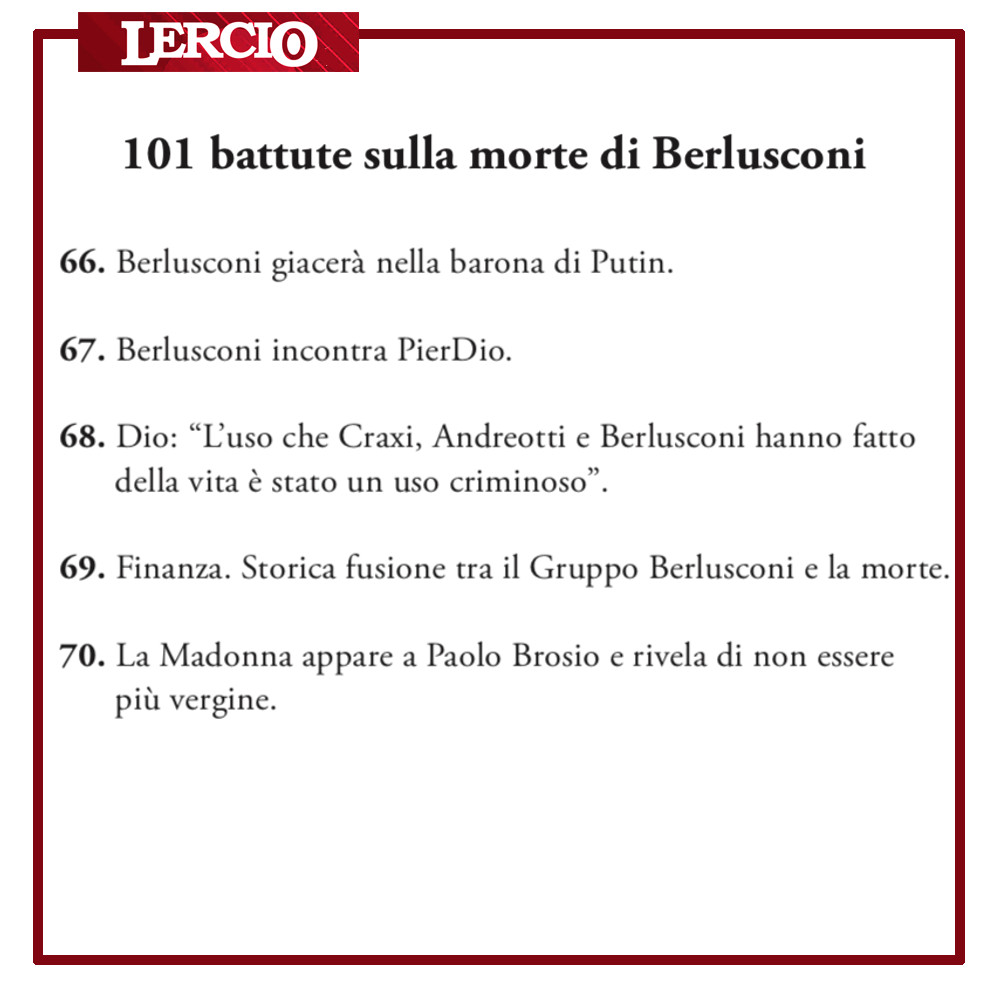 LERCIO

101 battute sulla morte di Berlusconi

66. Berlusconi giacerà nella barona di Putin.

67. Berlusconi incontra PierDio.

68. Dio: “L’uso che Craxi, Andreotti e Berlusconi hanno fatto della vita è stato un uso criminoso”.

69. Finanza. Storica fusione tra il Gruppo Berlusconi e la morte.

70. La Madonna appare a Paolo Brosio e rivela di non essere più vergine.